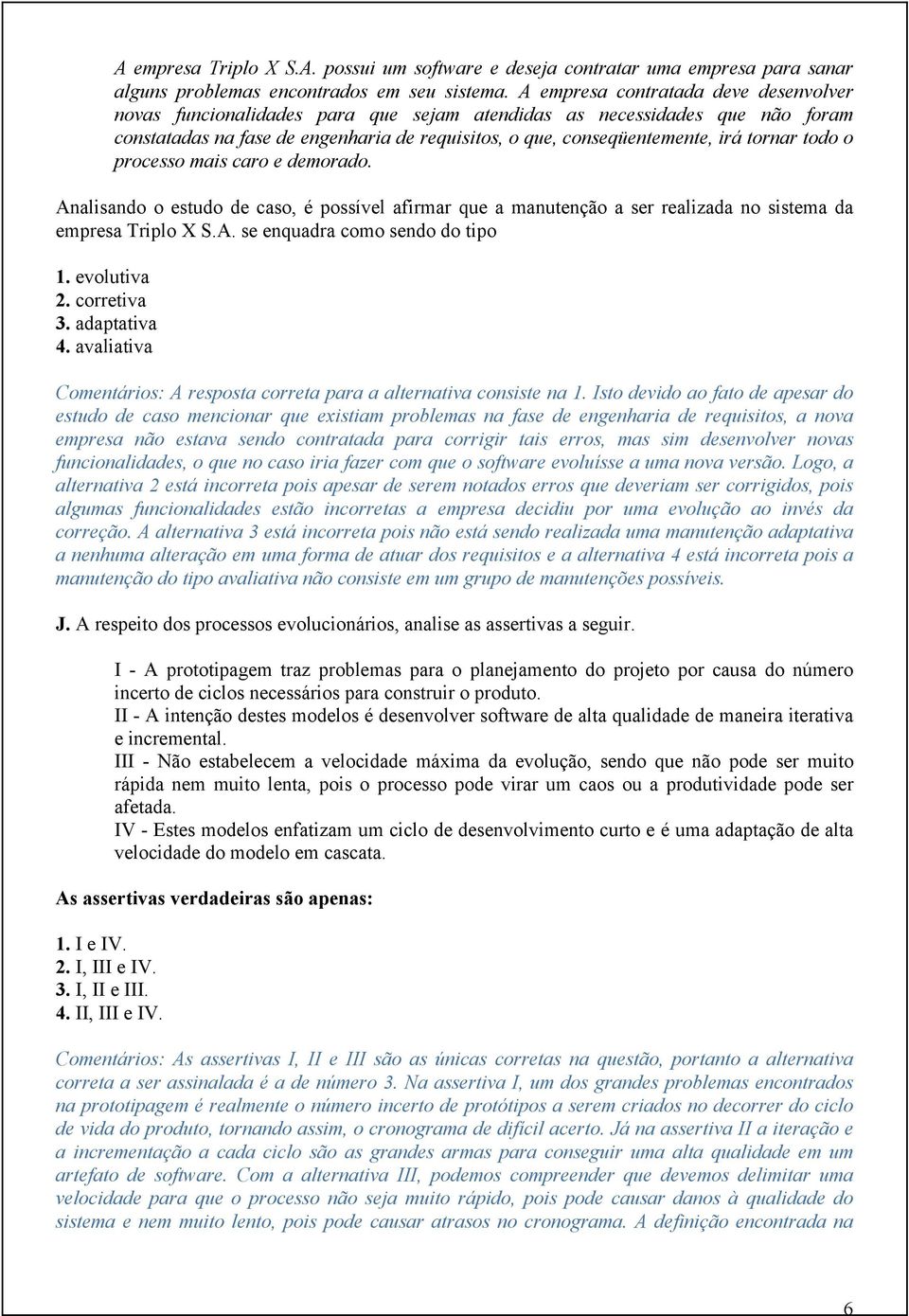 A empresa Triplo X S.A. possui um software e deseja contratar uma empresa para sanar alguns problemas encontrados em seu sistema. A empresa contratada deve desenvolver novas funcionalidades para que sejam atendidas as necessidades que não foram constatadas na fase de engenharia de requisitos, o que, conseqüentemente, irá tornar todo o processo mais caro e demorado.

Analisando o estudo de caso, é possível afirmar que a manutenção a ser realizada no sistema da empresa Triplo X S.A. se enquadra como sendo do tipo

1. evolutiva
2. corretiva
3. adaptativa
4. avaliativa

Comentários: A resposta correta para a alternativa consiste na 1. Isto devido ao fato de apesar do estudo de caso mencionar que existiam problemas na fase de engenharia de requisitos, a nova empresa não estava sendo contratada para corrigir tais erros, mas sim desenvolver novas funcionalidades, o que no caso iria fazer com que o software evoluísse a uma nova versão. Logo, a alternativa 2 está incorreta pois apesar de serem notados erros que deveriam ser corrigidos, pois algumas funcionalidades estão incorretas a empresa decidiu por uma evolução ao invés da correção. A alternativa 3 está incorreta pois não está sendo realizada uma manutenção adaptativa a nenhuma alteração em uma forma de atuar dos requisitos e a alternativa 4 está incorreta pois a manutenção do tipo avaliativa não consiste em um grupo de manutenções possíveis.

J. A respeito dos processos evolucionários, analise as assertivas a seguir.

I - A prototipagem traz problemas para o planejamento do projeto por causa do número incerto de ciclos necessários para construir o produto.
II - A intenção destes modelos é desenvolver software de alta qualidade de maneira iterativa e incremental.
III - Não estabelecem a velocidade máxima da evolução, sendo que não pode ser muito rápida nem muito lenta, pois o processo pode virar um caos ou a produtividade pode ser afetada.
IV - Estes modelos enfatizam um ciclo de desenvolvimento curto e é uma adaptação de alta velocidade do modelo em cascata.

As assertivas verdadeiras são apenas:

1. I e IV.
2. I, III e IV.
3. I, II e III.
4. II, III e IV.

Comentários: As assertivas I, II e III são as únicas corretas na questão, portanto a alternativa correta a ser assinalada é a de número 3. Na assertiva I, um dos grandes problemas encontrados na prototipagem é realmente o número incerto de protótipos a serem criados no decorrer do ciclo de vida do produto, tornando assim, o cronograma de difícil acerto. Já na assertiva II a iteração e a incrementação a cada ciclo são as grandes armas para conseguir uma alta qualidade em um artefato de software. Com a alternativa III, podemos compreender que devemos delimitar uma velocidade para que o processo não seja muito rápido, pois pode causar danos à qualidade do sistema e nem muito lento, pois pode causar atrasos no cronograma. A definição encontrada na

6